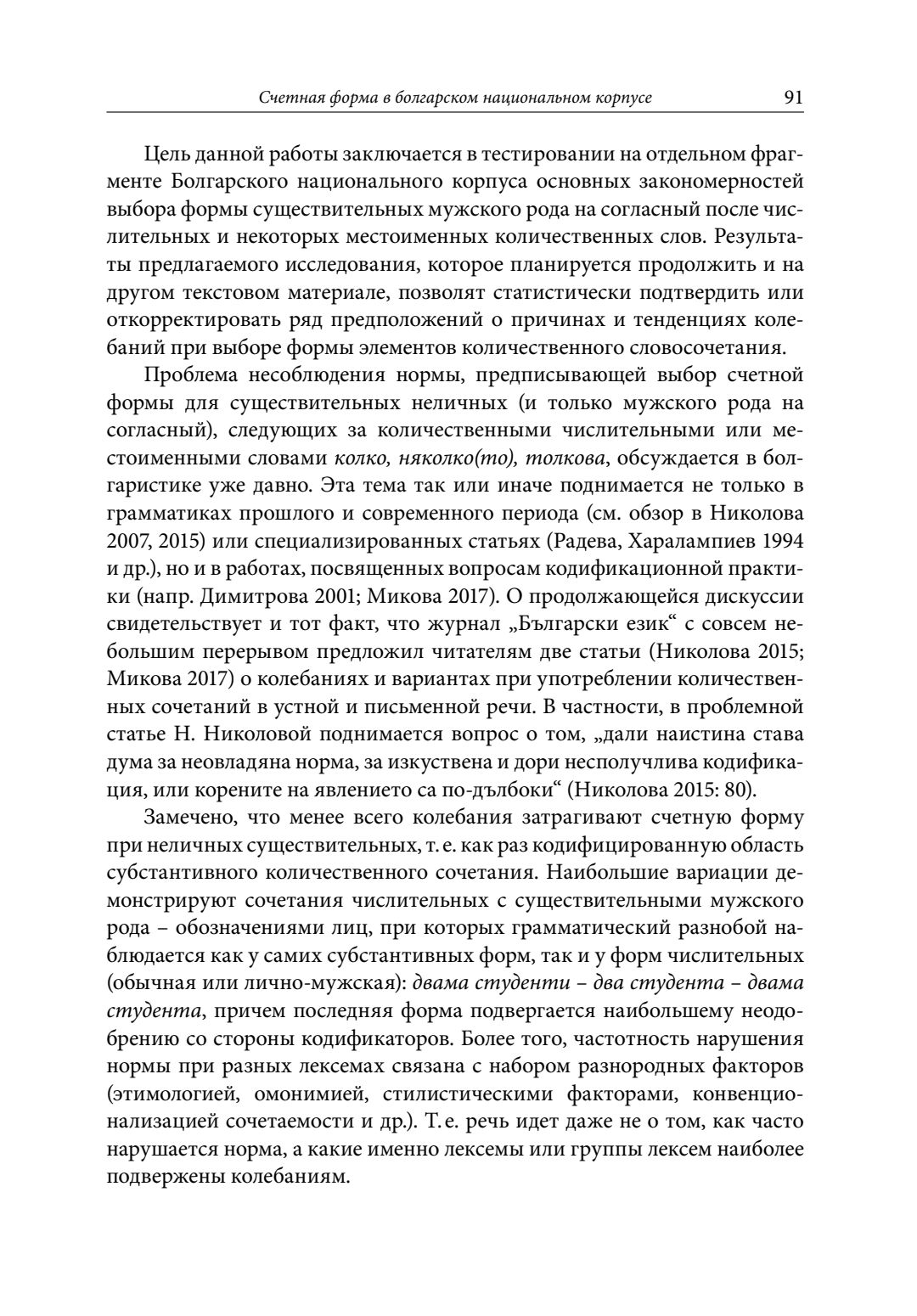 Счетная форма в болгарском национальном корпусе 91

Цель данной работы заключается в тестировании на отдельном фрагменте Болгарского национального корпуса основных закономерностей выбора формы существительных мужского рода на согласный после числительных и некоторых местоименных количественных слов. Результаты предлагаемого исследования, которое планируется продолжить и на другом текстовом материале, позволят статистически подтвердить или откорректировать ряд предположений о причинах и тенденциях колебаний при выборе формы элементов количественного словосочетания.

Проблема несоблюдения нормы, предписывающей выбор счетной формы для существительных неличных (и только мужского рода на согласный), следующих за количественными числительными или местоименными словами колко, няколко(то), толкова, обсуждается в болгаристике уже давно. Эта тема так или иначе поднимается не только в грамматиках прошлого и современного периода (см. обзор в Николова 2007, 2015) или специализированных статьях (Радева, Харалампиев 1994 и др.), но и в работах, посвященных вопросам кодификационной практики (напр. Димитрова 2001; Микова 2017). О продолжающейся дискуссии свидетельствует и тот факт, что журнал „Български език“ с совсем небольшим перерывом предложил читателям две статьи (Николова 2015; Микова 2017) о колебаниях и вариантах при употреблении количественных сочетаний в устной и письменной речи. В частности, в проблемной статье Н. Николовой поднимается вопрос о том, „дали наистина става дума за неовладяна норма, за изкуствена и дори несполучлива кодификация, или корените на явлението са по-дълбоки“ (Николова 2015: 80).

Замечено, что менее всего колебания затрагивают счетную форму при неличных существительных, т. е. как раз кодифицированную область субстантивного количественного сочетания. Наибольшие вариации демонстрируют сочетания числительных с существительными мужского рода – обозначениями лиц, при которых грамматический разнобой наблюдается как у самих субстантивных форм, так и у форм числительных (обычная или лично-мужская): двама студенти – два студента – двама студента, причем последняя форма подвергается наибольшему неодобрению со стороны кодификаторов. Более того, частотность нарушения нормы при разных лексемах связана с набором разнородных факторов (этимологией, омонимией, стилистическими факторами, конвенционализацией сочетаемости и др.). Т. е. речь идет даже не о том, как часто нарушается норма, а какие именно лексемы или группы лексем наиболее подвержены колебаниям.